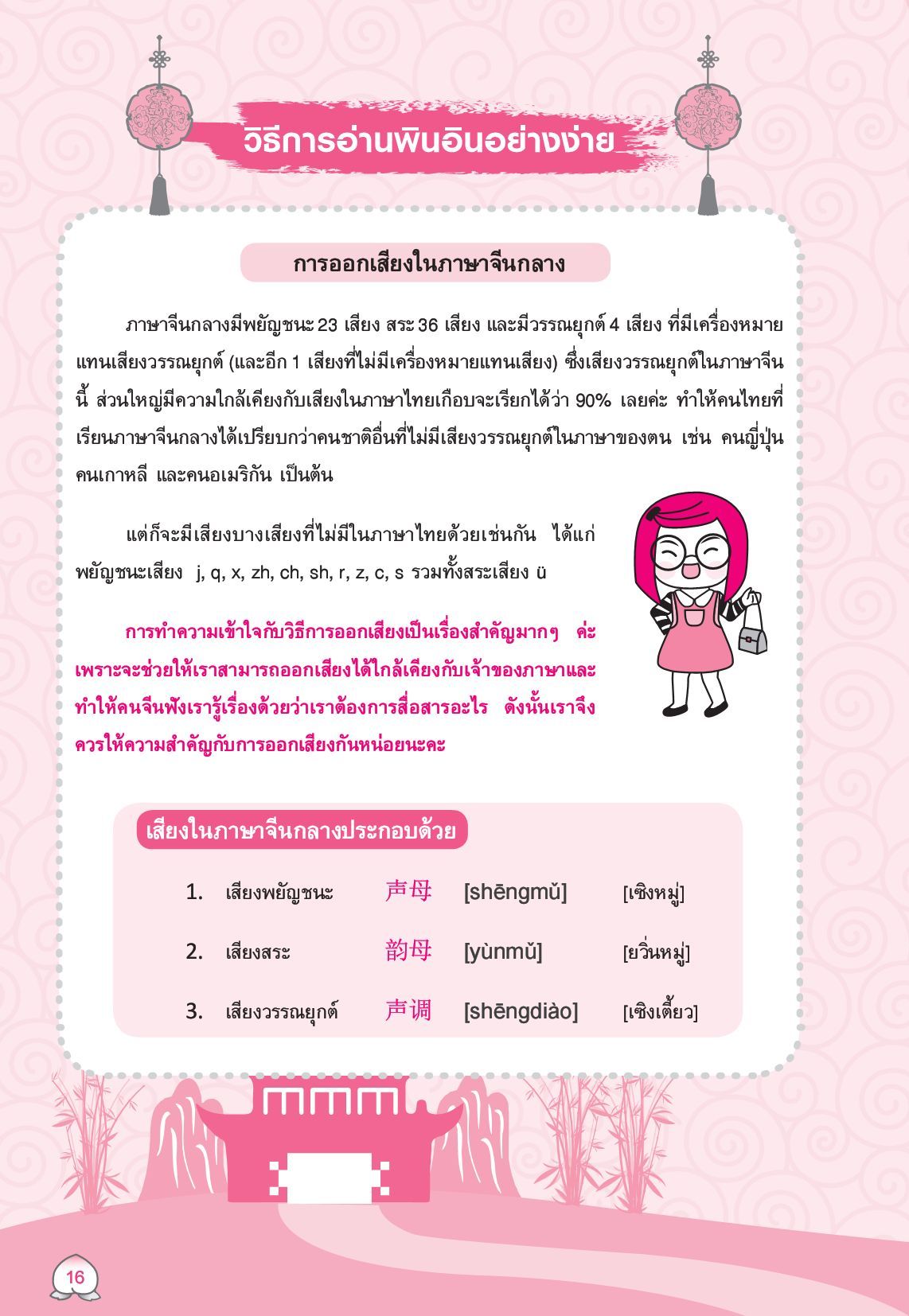 วิธีการอ่านพินอินอย่างง่าย

การออกเสียงในภาษาจีนกลาง

ภาษาจีนกลางมีพยัญชนะ 23 เสียง สระ 36 เสียง และมีวรรณยุกต์ 4 เสียง ที่มีเครื่องหมายแทนเสียงวรรณยุกต์ (และอีก 1 เสียงที่ไม่มีเครื่องหมายแทนเสียง) ซึ่งเสียงวรรณยุกต์ในภาษาจีนนี้ ส่วนใหญ่มีความใกล้เคียงกับเสียงในภาษาไทยเกือบจะเรียกได้ว่า 90% เลยค่ะ ทำให้คนไทยที่เรียนภาษาจีนกลางได้เปรียบกว่าคนชาติอื่นที่ไม่มีเสียงวรรณยุกต์ในภาษาของตน เช่น คนญี่ปุ่น คนเกาหลี และคนอเมริกัน เป็นต้น

แต่ก็จะมีเสียงบางเสียงที่ไม่มีในภาษาไทยด้วยเช่นกัน ได้แก่ พยัญชนะเสียง j, q, x, zh, ch, sh, r, z, c, s รวมทั้งสระเสียง ü

การทำความเข้าใจกับวิธีการออกเสียงเป็นเรื่องสำคัญมากๆ ค่ะ เพราะจะช่วยให้เราสามารถออกเสียงได้ใกล้เคียงกับเจ้าของภาษาและทำให้คนจีนฟังเรารู้เรื่องด้วยว่าเราต้องการสื่อสารอะไร ดังนั้นเราจึงควรให้ความสำคัญกับการออกเสียงกันหน่อยนะคะ

เสียงในภาษาจีนกลางประกอบด้วย

1. เสียงพยัญชนะ 声母 [shēngmǔ] [เซิงหมู่]

2. เสียงสระ 韵母 [yùnmǔ] [ยวิ่นหมู่]

3. เสียงวรรณยุกต์ 声调 [shēngdiào] [เซิงเตี้ยว]

16